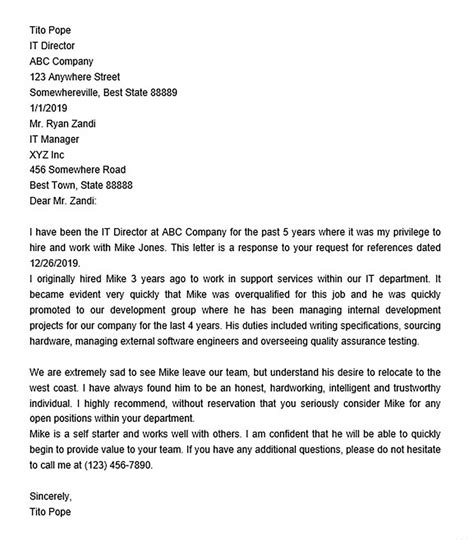 Tito Pope
IT Director
ABC Company
123 Anywhere Street
Somewhereville, Best State 88889
1/1/2019
Mr. Ryan Zandi
IT Manager
XYZ Inc
456 Somewhere Road
Best Town, State 88888
Dear Mr. Zandi:

I have been the IT Director at ABC Company for the past 5 years where it was my privilege to hire and work with Mike Jones. This letter is a response to your request for references dated 12/26/2019.
I originally hired Mike 3 years ago to work in support services within our IT department. It became evident very quickly that Mike was overqualified for this job and he was quickly promoted to our development group where he has been managing internal development projects for our company for the last 4 years. His duties included writing specifications, sourcing hardware, managing external software engineers and overseeing quality assurance testing.

We are extremely sad to see Mike leave our team, but understand his desire to relocate to the west coast. I have always found him to be an honest, hardworking, intelligent and trustworthy individual. I highly recommend, without reservation that you seriously consider Mike for any open positions within your department.
Mike is a self starter and works well with others. I am confident that he will be able to quickly begin to provide value to your team. If you have any additional questions, please do not hesitate to call me at (123) 456-7890.

Sincerely,
Tito Pope